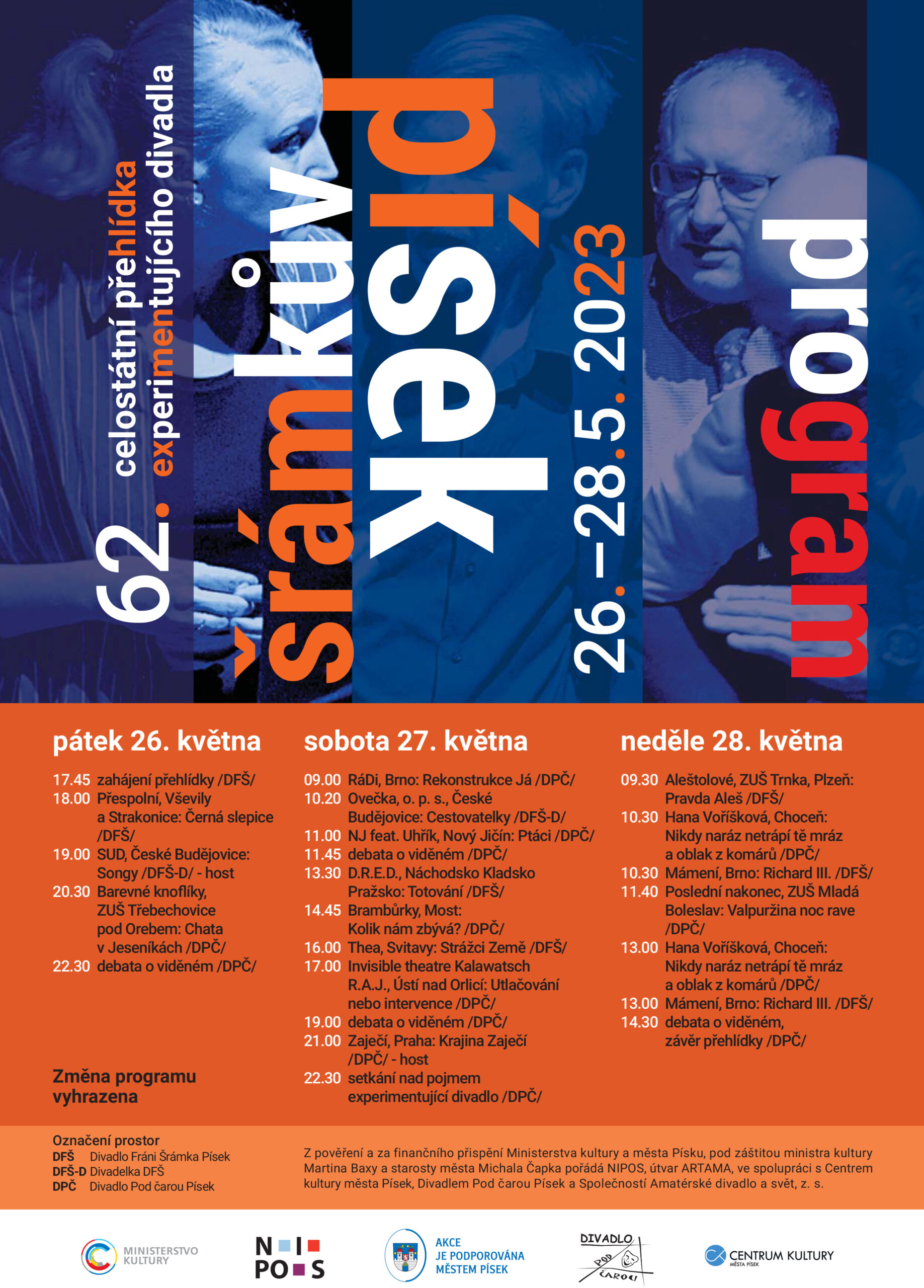 62. celostátní přehlídka experimentujícího divadla

šrámkův písek

26.–28. 5. 2023

program

pátek 26. května

17.45 zahájení přehlídky /DFŠ/
18.00 Přespolní, Vševily a Strakonice: Černá slepice /DFŠ/
19.00 SUD, České Budějovice: Songy /DFŠ-D/ - host
20.30 Barevné knoflíky, ZUŠ Třebechovice pod Orebem: Chata v Jeseníkách /DPČ/
22.30 debata o viděném /DPČ/

Změna programu vyhrazena

sobota 27. května

09.00 RáDi, Brno: Rekonstrukce Já /DPČ/
10.20 Ovečka, o. p. s., České Budějovice: Cestovatelky /DFŠ-D/
11.00 NJ feat. Uhřík, Nový Jičín: Ptáci /DPČ/
11.45 debata o viděném /DPČ/
13.30 D.R.E.D., Náchodsko Kladsko Pražsko: Totování /DFŠ/
14.45 Brambůrky, Most: Kolik nám zbývá? /DPČ/
16.00 Thea, Svitavy: Strážci Země /DFŠ/
17.00 Invisible theatre Kalawatsch R.A.J., Ústí nad Orlicí: Utlačování nebo intervence /DPČ/
19.00 debata o viděném /DPČ/
21.00 Zaječí, Praha: Krajina Zaječí /DPČ/ - host
22.30 setkání nad pojmem experimentující divadlo /DPČ/

neděle 28. května

09.30 Aleštolové, ZUŠ Trnka, Plzeň: Pravda Aleš /DFŠ/
10.30 Hana Voříšková, Choceň: Nikdy naráz netrápí tě mráz a oblak z komárů /DPČ/
10.30 Mámení, Brno: Richard III. /DFŠ/
11.40 Poslední nakonec, ZUŠ Mladá Boleslav: Valpuržina noc rave /DPČ/
13.00 Hana Voříšková, Choceň: Nikdy naráz netrápí tě mráz a oblak z komárů /DPČ/
13.00 Mámení, Brno: Richard III. /DFŠ/
14.30 debata o viděném, závěr přehlídky /DPČ/

Označení prostor
DFŠ Divadlo Fráni Šrámka Písek
DFŠ-D Divadelka DFŠ
DPČ Divadlo Pod čarou Písek

Z pověření a za finančního přispění Ministerstva kultury a města Písku, pod záštitou ministra kultury Martina Baxy a starosty města Michala Čapka pořádá NIPOS, útvar ARTAMA, ve spolupráci s Centrem kultury města Písek, Divadlem Pod čarou Písek a Společností Amatérské divadlo a svět, z. s.

MINISTERSTVO KULTURY

NIPOS

AKCE JE PODPOROVÁNA MĚSTEM PÍSEK

DIVADLO POD ČAROU

CENTRUM KULTURY MĚSTA PÍSEK